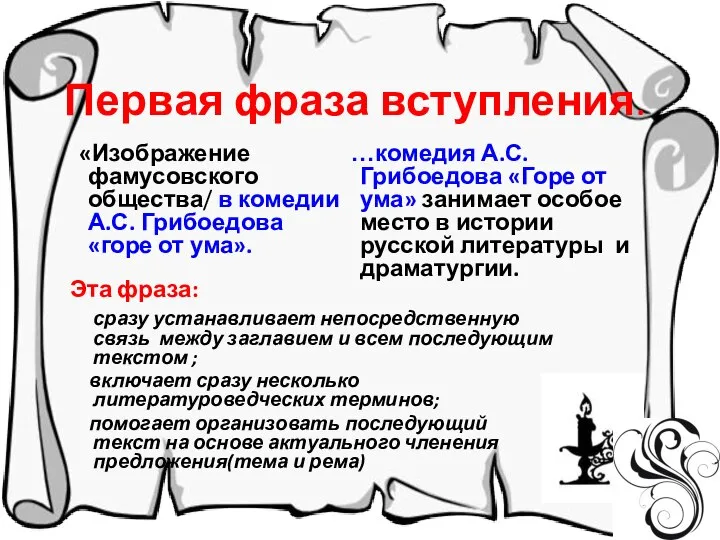 Первая фраза вступления.

«Изображение фамусовского общества/ в комедии А.С. Грибоедова «горе от ума».

…комедия А.С. Грибоедова «Горе от ума» занимает особое место в истории русской литературы и драматургии.

Эта фраза:

сразу устанавливает непосредственную связь между заглавием и всем последующим текстом ;

включает сразу несколько литературоведческих терминов;

помогает организовать последующий текст на основе актуального членения предложения(тема и рема)